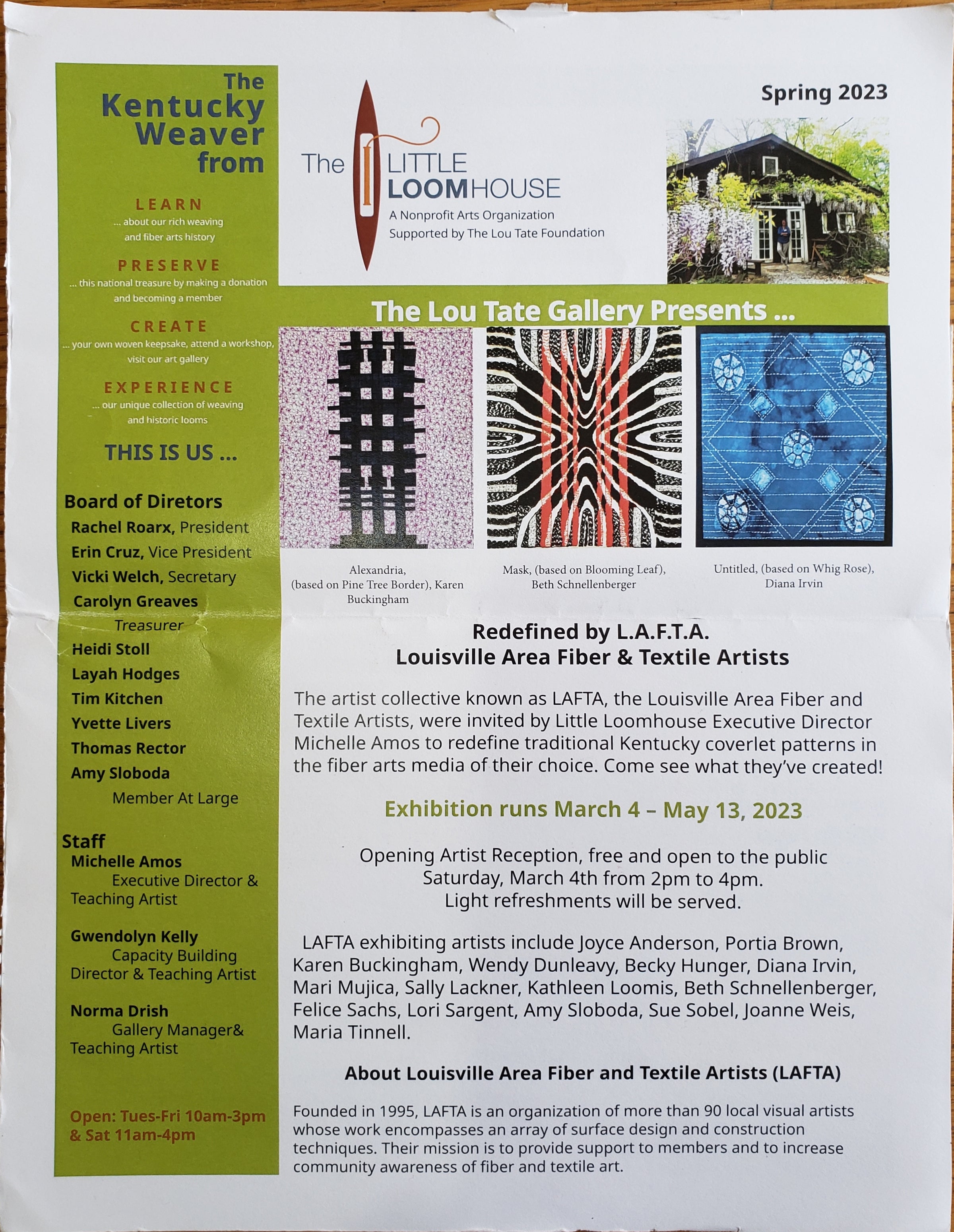 The Kentucky Weaver from

LEARN
... about our rich weaving and fiber arts history

PRESERVE
... this national treasure by making a donation and becoming a member

CREATE
... your own woven keepsake, attend a workshop, visit our art gallery

EXPERIENCE
... our unique collection of weaving and historic looms

THIS IS US ...

Board of Diretors
Rachel Roarx, President
Erin Cruz, Vice President
Vicki Welch, Secretary
Carolyn Greaves
Treasurer
Heidi Stoll
Layah Hodges
Tim Kitchen
Yvette Livers
Thomas Rector
Amy Sloboda
Member At Large

Staff
Michelle Amos
Executive Director & Teaching Artist

Gwendolyn Kelly
Capacity Building Director & Teaching Artist

Norma Drish
Gallery Manager& Teaching Artist

Open: Tues-Fri 10am-3pm & Sat 11am-4pm

The LITTLE LOOMHOUSE
A Nonprofit Arts Organization
Supported by The Lou Tate Foundation

Spring 2023

The Lou Tate Gallery Presents ...

Alexandria, (based on Pine Tree Border), Karen Buckingham

Mask, (based on Blooming Leaf), Beth Schnellenberger

Untitled, (based on Whig Rose), Diana Irvin

Redefined by L.A.F.T.A.
Louisville Area Fiber & Textile Artists

The artist collective known as LAFTA, the Louisville Area Fiber and Textile Artists, were invited by Little Loomhouse Executive Director Michelle Amos to redefine traditional Kentucky coverlet patterns in the fiber arts media of their choice. Come see what they've created!

Exhibition runs March 4 – May 13, 2023

Opening Artist Reception, free and open to the public
Saturday, March 4th from 2pm to 4pm.
Light refreshments will be served.

LAFTA exhibiting artists include Joyce Anderson, Portia Brown, Karen Buckingham, Wendy Dunleavy, Becky Hunger, Diana Irvin, Mari Mujica, Sally Lackner, Kathleen Loomis, Beth Schnellenberger, Felice Sachs, Lori Sargent, Amy Sloboda, Sue Sobel, Joanne Weis, Maria Tinnell.

About Louisville Area Fiber and Textile Artists (LAFTA)

Founded in 1995, LAFTA is an organization of more than 90 local visual artists whose work encompasses an array of surface design and construction techniques. Their mission is to provide support to members and to increase community awareness of fiber and textile art.